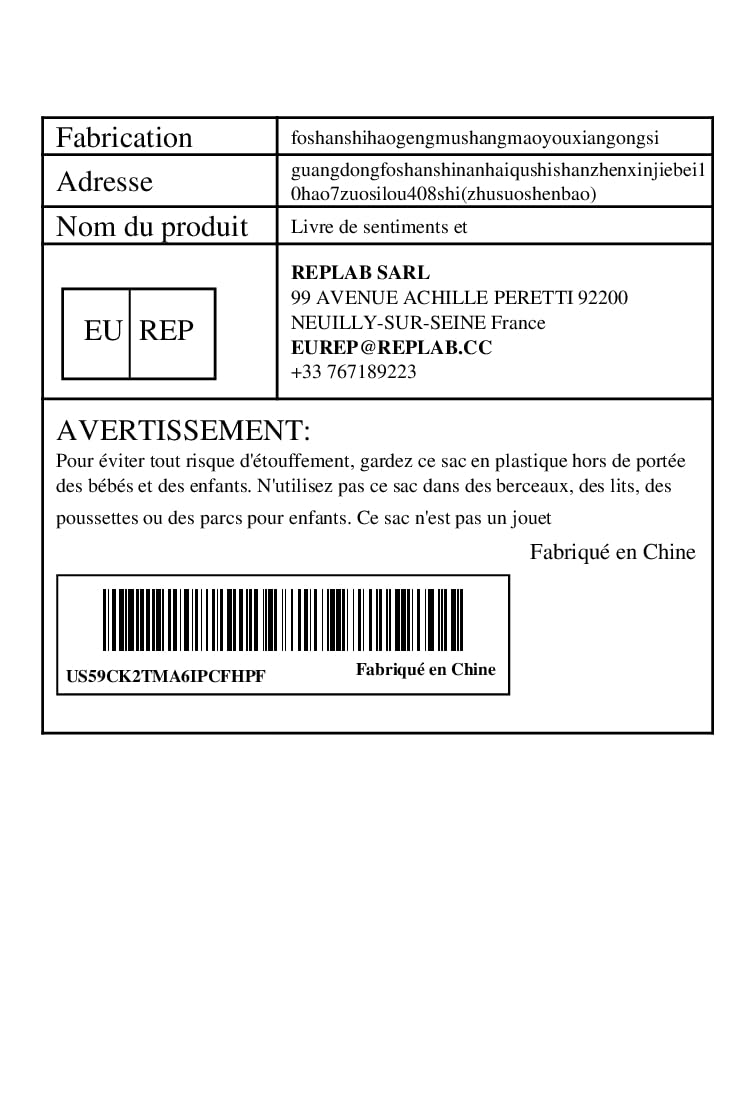 Fabrication
foshanshihaogengmushangmaoyouxiangongsi

Adresse
guangdongfoshanshinanhaiqushishanzhenxinjiebei10hao7zuosilou408shi(zhusuoshenbao)

Nom du produit
Livre de sentiments et

EU REP

REPLAB SARL
99 AVENUE ACHILLE PERETTI 92200
NEUILLY-SUR-SEINE France
EUREP@REPLAB.CC
+33 767189223

AVERTISSEMENT:
Pour éviter tout risque d'étouffement, gardez ce sac en plastique hors de portée des bébés et des enfants. N'utilisez pas ce sac dans des berceaux, des lits, des poussettes ou des parcs pour enfants. Ce sac n'est pas un jouet

Fabriqué en Chine

US59CK2TMA6IPCFHPF
Fabriqué en Chine